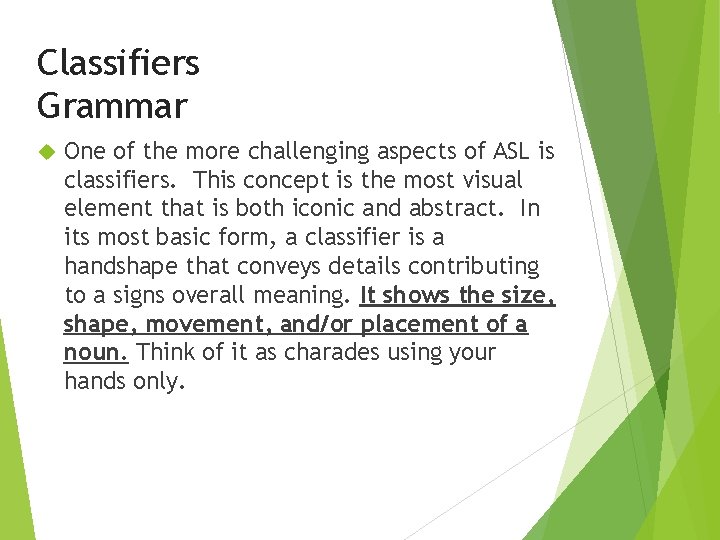 Classifiers
Grammar

One of the more challenging aspects of ASL is classifiers. This concept is the most visual element that is both iconic and abstract. In its most basic form, a classifier is a handshape that conveys details contributing to a signs overall meaning. It shows the size, shape, movement, and/or placement of a noun. Think of it as charades using your hands only.